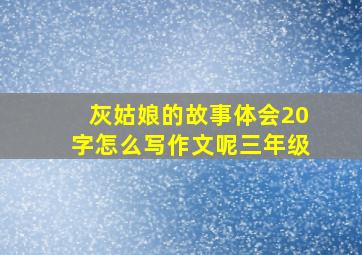 灰姑娘的故事体会20字怎么写作文呢三年级